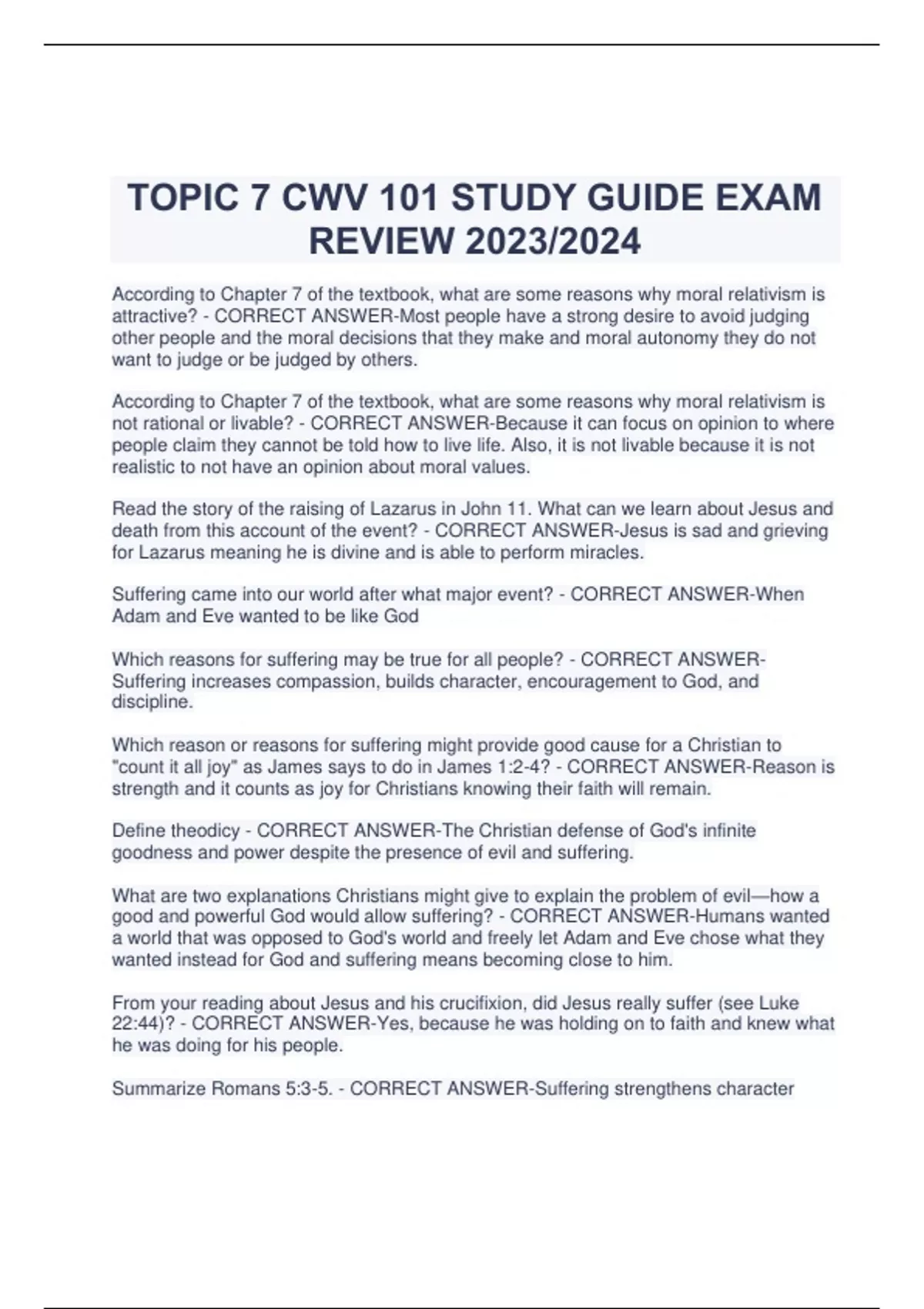 TOPIC 7 CWV 101 STUDY GUIDE EXAM REVIEW 2023/2024

According to Chapter 7 of the textbook, what are some reasons why moral relativism is attractive? - CORRECT ANSWER-Most people have a strong desire to avoid judging other people and the moral decisions that they make and moral autonomy they do not want to judge or be judged by others.

According to Chapter 7 of the textbook, what are some reasons why moral relativism is not rational or livable? - CORRECT ANSWER-Because it can focus on opinion to where people claim they cannot be told how to live life. Also, it is not livable because it is not realistic to not have an opinion about moral values.

Read the story of the raising of Lazarus in John 11. What can we learn about Jesus and death from this account of the event? - CORRECT ANSWER-Jesus is sad and grieving for Lazarus meaning he is divine and is able to perform miracles.

Suffering came into our world after what major event? - CORRECT ANSWER-When Adam and Eve wanted to be like God

Which reasons for suffering may be true for all people? - CORRECT ANSWER-Suffering increases compassion, builds character, encouragement to God, and discipline.

Which reason or reasons for suffering might provide good cause for a Christian to "count it all joy" as James says to do in James 1:2-4? - CORRECT ANSWER-Reason is strength and it counts as joy for Christians knowing their faith will remain.

Define theodicy - CORRECT ANSWER-The Christian defense of God's infinite goodness and power despite the presence of evil and suffering.

What are two explanations Christians might give to explain the problem of evil—how a good and powerful God would allow suffering? - CORRECT ANSWER-Humans wanted a world that was opposed to God's world and freely let Adam and Eve chose what they wanted instead for God and suffering means becoming close to him.

From your reading about Jesus and his crucifixion, did Jesus really suffer (see Luke 22:44)? - CORRECT ANSWER-Yes, because he was holding on to faith and knew what he was doing for his people.

Summarize Romans 5:3-5. - CORRECT ANSWER-Suffering strengthens character